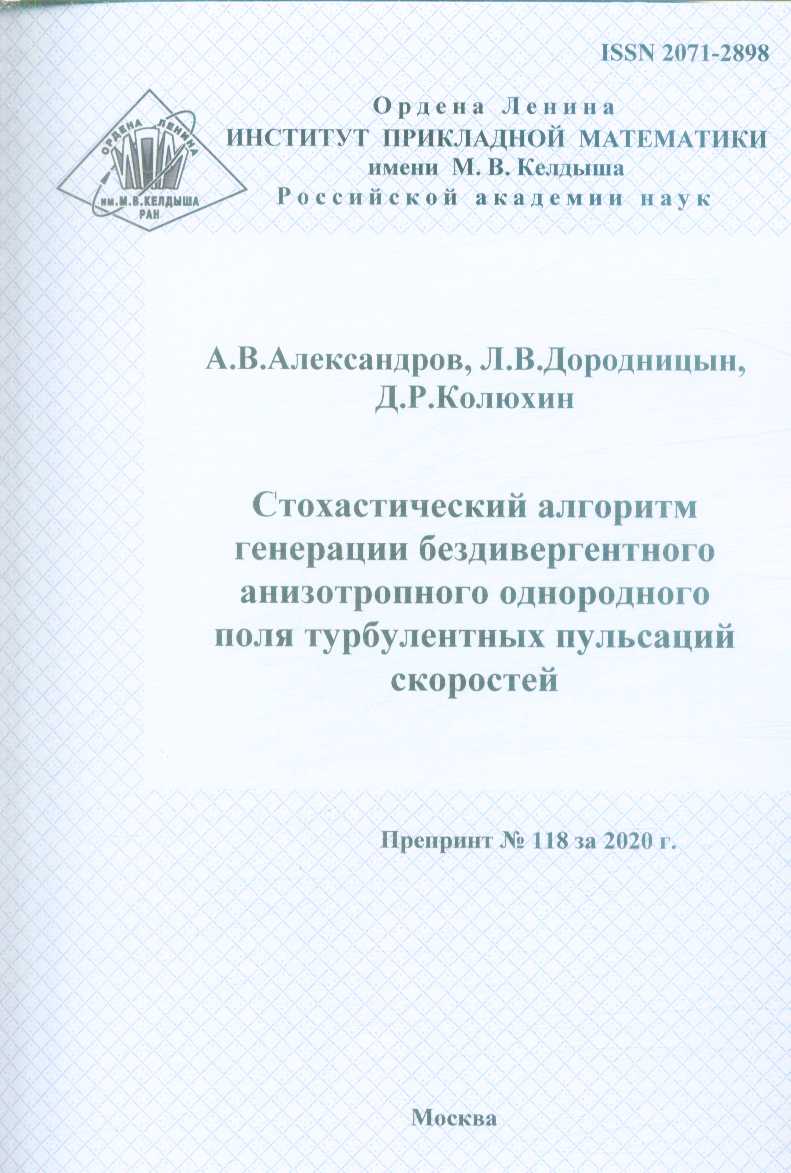 ISSN 2071-2898

ОРДЕНА ЛЕНИНА
ИМ.М.В.КЕЛДЫША
РАН

Ордена Ленина
ИНСТИТУТ ПРИКЛАДНОЙ МАТЕМАТИКИ
имени М. В. Келдыша
Российской академии наук

А.В.Александров, Л.В.Дородницын,
Д.Р.Колюхин

Стохастический алгоритм генерации бездивергентного анизотропного однородного поля турбулентных пульсаций скоростей

Препринт № 118 за 2020 г.

Москва